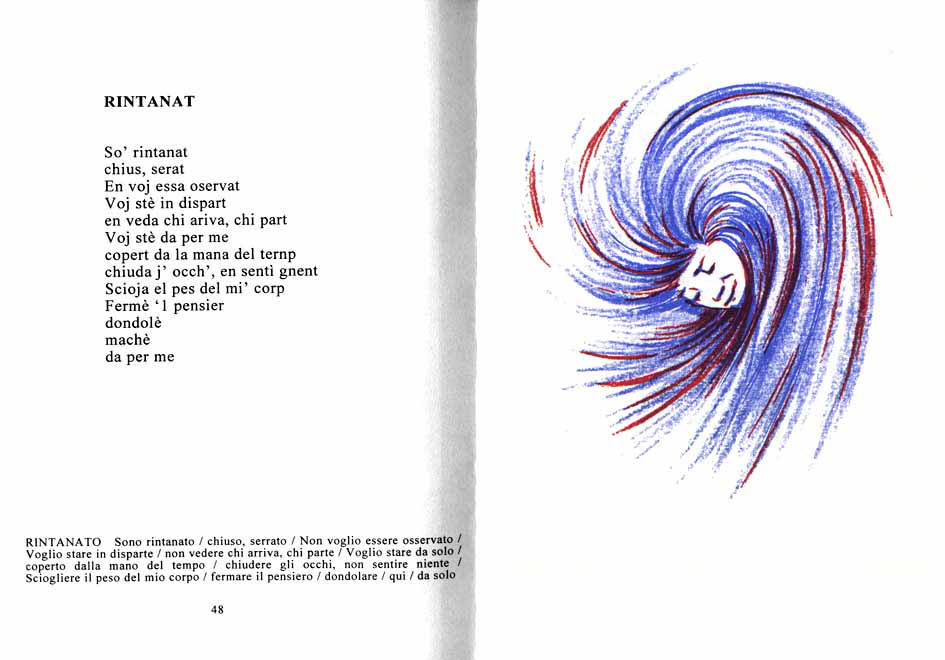 RINTANAT

So' rintanat
chius, serat
En voj essa oservat
Voj stè in dispart
en veda chi ariva, chi part
Voj stè da per me
copert da la mana del ternp
chiuda j' occh', en sentì gnent
Scioja el pes del mi' corp
Fermè '1 pensier
dondolè
machè
da per me

RINTANATO Sono rintanato / chiuso, serrato / Non voglio essere osservato / Voglio stare in disparte / non vedere chi arriva, chi parte / Voglio stare da solo / coperto dalla mano del tempo / chiudere gli occhi, non sentire niente / Sciogliere il peso del mio corpo / fermare il pensiero / dondolare / qui / da solo

48